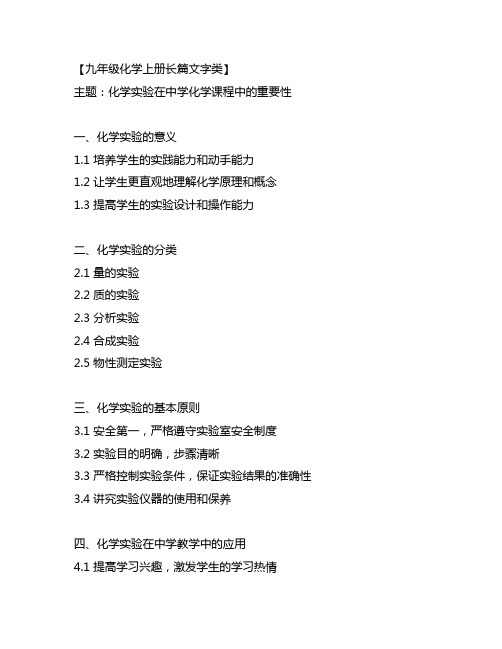 【九年级化学上册长篇文字类】
主题：化学实验在中学化学课程中的重要性

一、化学实验的意义
1.1 培养学生的实践能力和动手能力
1.2 让学生更直观地理解化学原理和概念
1.3 提高学生的实验设计和操作能力

二、化学实验的分类
2.1 量的实验
2.2 质的实验
2.3 分析实验
2.4 合成实验
2.5 物性测定实验

三、化学实验的基本原则
3.1 安全第一，严格遵守实验室安全制度
3.2 实验目的明确，步骤清晰
3.3 严格控制实验条件，保证实验结果的准确性
3.4 讲究实验仪器的使用和保养

四、化学实验在中学教学中的应用
4.1 提高学习兴趣，激发学生的学习热情